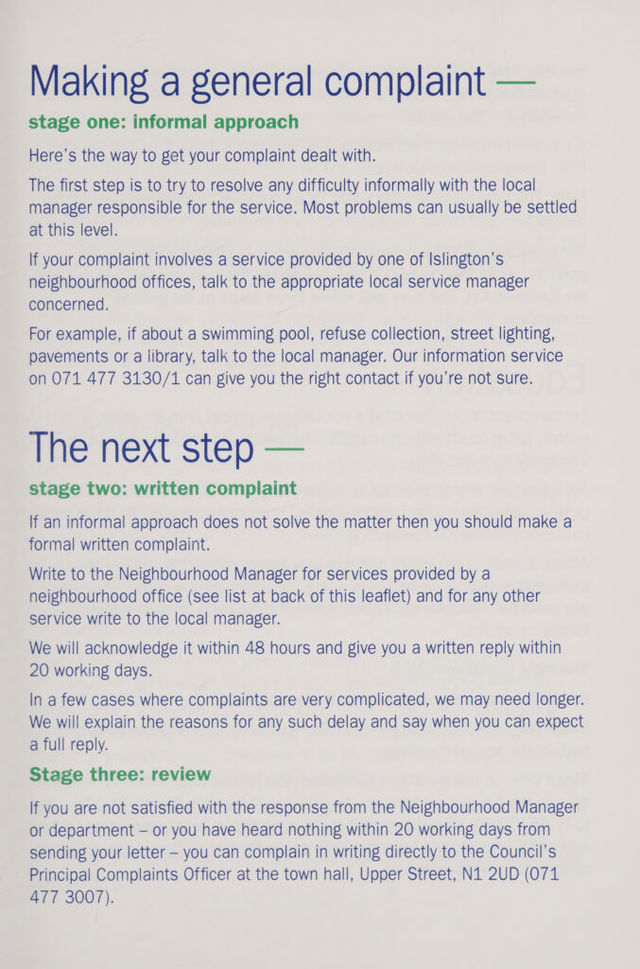 Making a general complaint —
stage one: informal approach

Here's the way to get your complaint dealt with.

The first step is to try to resolve any difficulty informally with the local manager responsible for the service. Most problems can usually be settled at this level.

If your complaint involves a service provided by one of Islington's neighbourhood offices, talk to the appropriate local service manager concerned.

For example, if about a swimming pool, refuse collection, street lighting, pavements or a library, talk to the local manager. Our information service on 071 477 3130/1 can give you the right contact if you're not sure.

The next step —
stage two: written complaint

If an informal approach does not solve the matter then you should make a formal written complaint.

Write to the Neighbourhood Manager for services provided by a neighbourhood office (see list at back of this leaflet) and for any other service write to the local manager.

We will acknowledge it within 48 hours and give you a written reply within 20 working days.

In a few cases where complaints are very complicated, we may need longer. We will explain the reasons for any such delay and say when you can expect a full reply.

Stage three: review

If you are not satisfied with the response from the Neighbourhood Manager or department – or you have heard nothing within 20 working days from sending your letter – you can complain in writing directly to the Council's Principal Complaints Officer at the town hall, Upper Street, N1 2UD (071 477 3007).